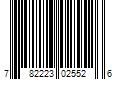 7 82223 02552 6